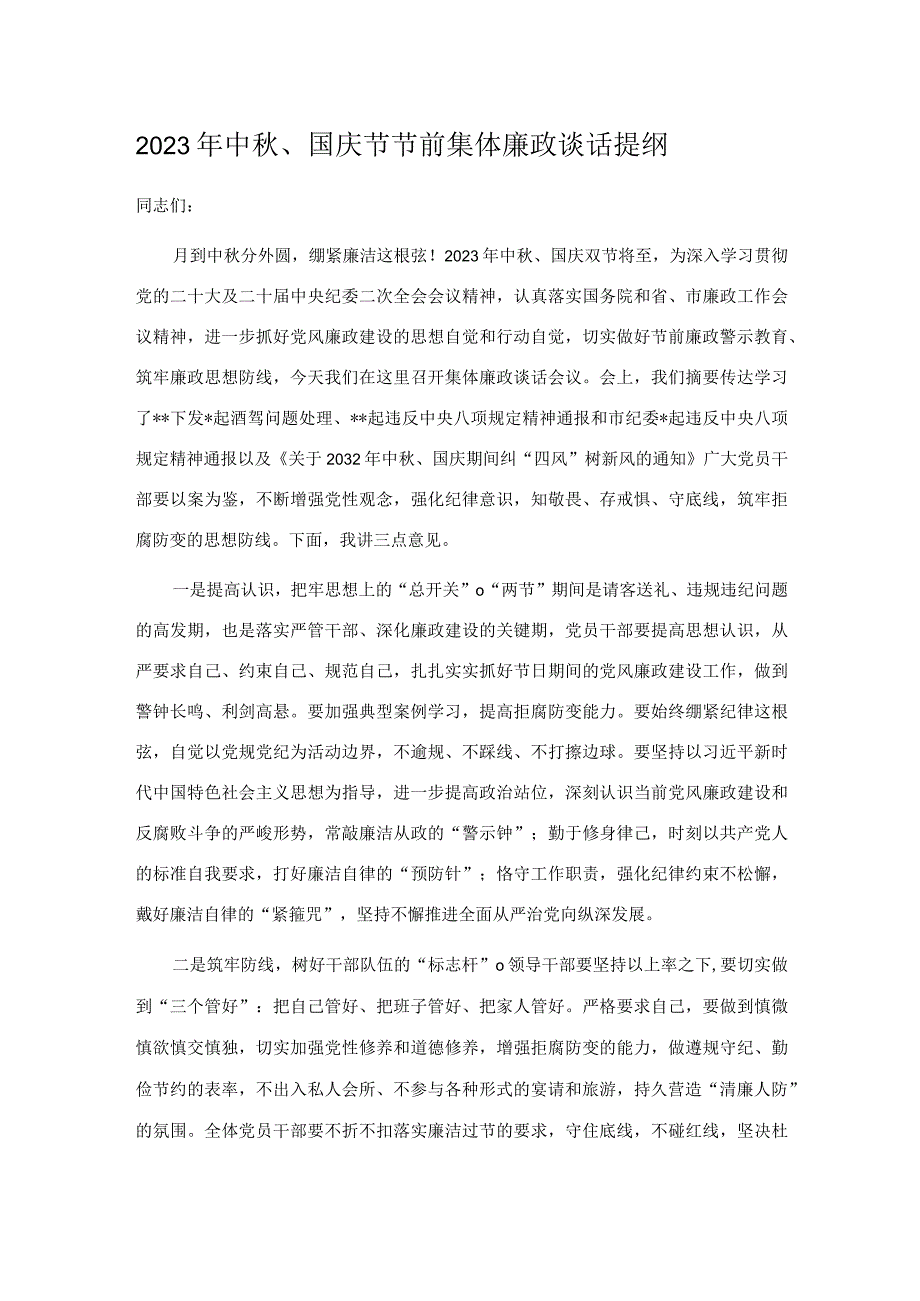 2023年中秋、国庆节节前集体廉政谈话提纲

同志们：

月到中秋分外圆，绷紧廉洁这根弦！2023年中秋、国庆双节将至，为深入学习贯彻党的二十大及二十届中央纪委二次全会会议精神，认真落实国务院和省、市廉政工作会议精神，进一步抓好党风廉政建设的思想自觉和行动自觉，切实做好节前廉政警示教育、筑牢廉政思想防线，今天我们在这里召开集体廉政谈话会议。会上，我们摘要传达学习了**下发*起酒驾问题处理、**起违反中央八项规定精神通报和市纪委*起违反中央八项规定精神通报以及《关于2032年中秋、国庆期间纠“四风”树新风的通知》广大党员干部要以案为鉴，不断增强党性观念，强化纪律意识，知敬畏、存戒惧、守底线，筑牢拒腐防变的思想防线。下面，我讲三点意见。

一是提高认识，把牢思想上的“总开关”o“两节”期间是请客送礼、违规违纪问题的高发期，也是落实严管干部、深化廉政建设的关键期，党员干部要提高思想认识，从严要求自己、约束自己、规范自己，扎扎实实抓好节日期间的党风廉政建设工作，做到警钟长鸣、利剑高悬。要加强典型案例学习，提高拒腐防变能力。要始终绷紧纪律这根弦，自觉以党规党纪为活动边界，不逾规、不踩线、不打擦边球。要坚持以习近平新时代中国特色社会主义思想为指导，进一步提高政治站位，深刻认识当前党风廉政建设和反腐败斗争的严峻形势，常敲廉洁从政的“警示钟”；勤于修身律己，时刻以共产党人的标准自我要求，打好廉洁自律的“预防针”；恪守工作职责，强化纪律约束不松懈，戴好廉洁自律的“紧箍咒”，坚持不懈推进全面从严治党向纵深发展。

二是筑牢防线，树好干部队伍的“标志杆”o领导干部要坚持以上率之下，要切实做到“三个管好”：把自己管好、把班子管好、把家人管好。严格要求自己，要做到慎微慎欲慎交慎独，切实加强党性修养和道德修养，增强拒腐防变的能力，做遵规守纪、勤俭节约的表率，不出入私人会所、不参与各种形式的宴请和旅游，持久营造“清廉人防”的氛围。全体党员干部要不折不扣落实廉洁过节的要求，守住底线，不碰红线，坚决杜